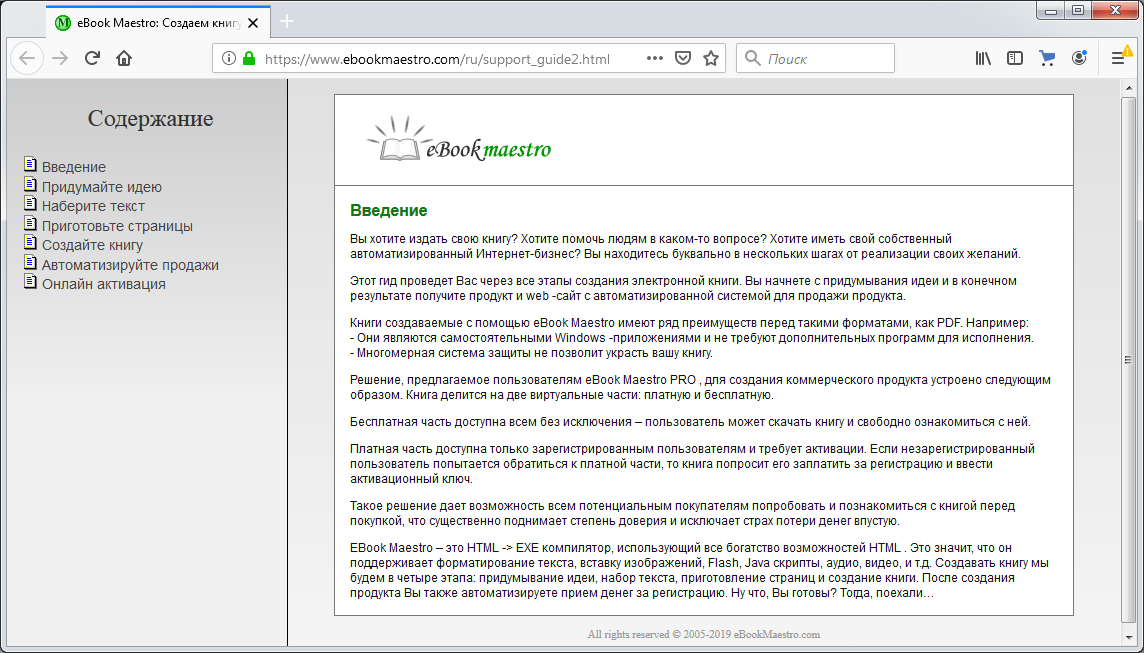 eBook Maestro: Создаем книгу

https://www.ebookmaestro.com/ru/support_guide2.html

Поиск

Содержание

Введение
Придумайте идею
Наберите текст
Приготовьте страницы
Создайте книгу
Автоматизируйте продажи
Онлайн активация

eBook maestro

Введение

Вы хотите издать свою книгу? Хотите помочь людям в каком-то вопросе? Хотите иметь свой собственный автоматизированный Интернет-бизнес? Вы находитесь буквально в нескольких шагах от реализации своих желаний.

Этот гид проведет Вас через все этапы создания электронной книги. Вы начнете с придумывания идеи и в конечном результате получите продукт и web -сайт с автоматизированной системой для продажи продукта.

Книги создаваемые с помощью eBook Maestro имеют ряд преимуществ перед такими форматами, как PDF. Например:
- Они являются самостоятельными Windows -приложениями и не требуют дополнительных программ для исполнения.
- Многомерная система защиты не позволит украсть вашу книгу.

Решение, предлагаемое пользователям eBook Maestro PRO , для создания коммерческого продукта устроено следующим образом. Книга делится на две виртуальные части: платную и бесплатную.

Бесплатная часть доступна всем без исключения – пользователь может скачать книгу и свободно ознакомиться с ней.

Платная часть доступна только зарегистрированным пользователям и требует активации. Если незарегистрированный пользователь попытается обратиться к платной части, то книга попросит его заплатить за регистрацию и ввести активационный ключ.

Такое решение дает возможность всем потенциальным покупателям попробовать и познакомиться с книгой перед покупкой, что существенно поднимает степень доверия и исключает страх потери денег впустую.

EBook Maestro – это HTML -> EXE компилятор, использующий все богатство возможностей HTML . Это значит, что он поддерживает форматирование текста, вставку изображений, Flash, Java скрипты, аудио, видео, и т.д. Создавать книгу мы будем в четыре этапа: придумывание идеи, набор текста, приготовление страниц и создание книги. После создания продукта Вы также автоматизируете прием денег за регистрацию. Ну что, Вы готовы? Тогда, поехали…

All rights reserved © 2005-2019 eBookMaestro.com